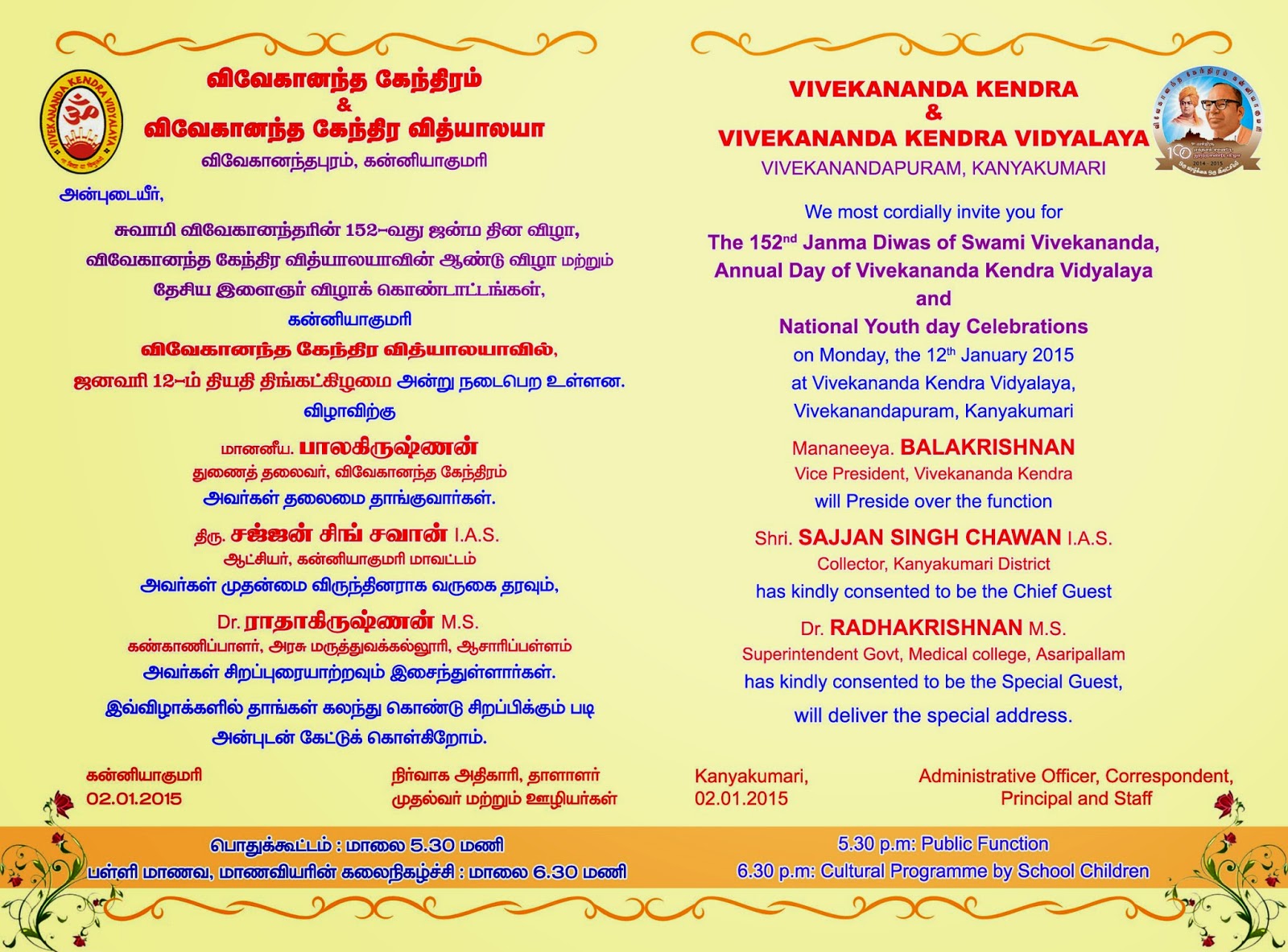 VIVEKANANDA KENDRA VIDYALAYA

விவேகானந்த கேந்திரம்
&
விவேகானந்த கேந்திர வித்யாலயா
விவேகானந்தபுரம், கன்னியாகுமரி

அன்புடையீர்,

சுவாமி விவேகானந்தரின் 152-வது ஜன்ம தின விழா, விவேகானந்த கேந்திர வித்யாலயாவின் ஆண்டு விழா மற்றும் தேசிய இளைஞர் விழாக் கொண்டாட்டங்கள், கன்னியாகுமரி விவேகானந்த கேந்திர வித்யாலயாவில், ஜனவரி 12-ம் தியதி திங்கட்கிழமை அன்று நடைபெற உள்ளன.

விழாவிற்கு

மானனீய. பாலகிருஷ்ணன்
துணைத் தலைவர், விவேகானந்த கேந்திரம்
அவர்கள் தலைமை தாங்குவார்கள்.

திரு. சஜ்ஜன் சிங் சவான் I.A.S.
ஆட்சியர், கன்னியாகுமரி மாவட்டம்
அவர்கள் முதன்மை விருந்தினராக வருகை தரவும்,

Dr. ராதாகிருஷ்ணன் M.S.
கண்காணிப்பாளர், அரசு மருத்துவக்கல்லூரி, ஆசாரிப்பள்ளம்
அவர்கள் சிறப்புரையாற்றவும் இசைந்துள்ளார்கள்.

இவ்விழாக்களில் தாங்கள் கலந்து கொண்டு சிறப்பிக்கும் படி அன்புடன் கேட்டுக் கொள்கிறோம்.

கன்னியாகுமரி
02.01.2015

நிர்வாக அதிகாரி, தாளாளர்
முதல்வர் மற்றும் ஊழியர்கள்

பொதுக்கூட்டம் : மாலை 5.30 மணி
பள்ளி மாணவ, மாணவியரின் கலைநிகழ்ச்சி : மாலை 6.30 மணி

VIVEKANANDA KENDRA
&
VIVEKANANDA KENDRA VIDYALAYA
VIVEKANANDAPURAM, KANYAKUMARI

100
2014 - 2015

We most cordially invite you for
The 152$^{nd}$ Janma Diwas of Swami Vivekananda,
Annual Day of Vivekananda Kendra Vidyalaya
and
National Youth day Celebrations
on Monday, the 12$^{th}$ January 2015
at Vivekananda Kendra Vidyalaya,
Vivekanandapuram, Kanyakumari

Mananeeya. BALAKRISHNAN
Vice President, Vivekananda Kendra
will Preside over the function

Shri. SAJJAN SINGH CHAWAN I.A.S.
Collector, Kanyakumari District
has kindly consented to be the Chief Guest

Dr. RADHAKRISHNAN M.S.
Superintendent Govt, Medical college, Asaripallam
has kindly consented to be the Special Guest,
will deliver the special address.

Kanyakumari,
02.01.2015

Administrative Officer, Correspondent,
Principal and Staff

5.30 p.m: Public Function
6.30 p.m: Cultural Programme by School Children